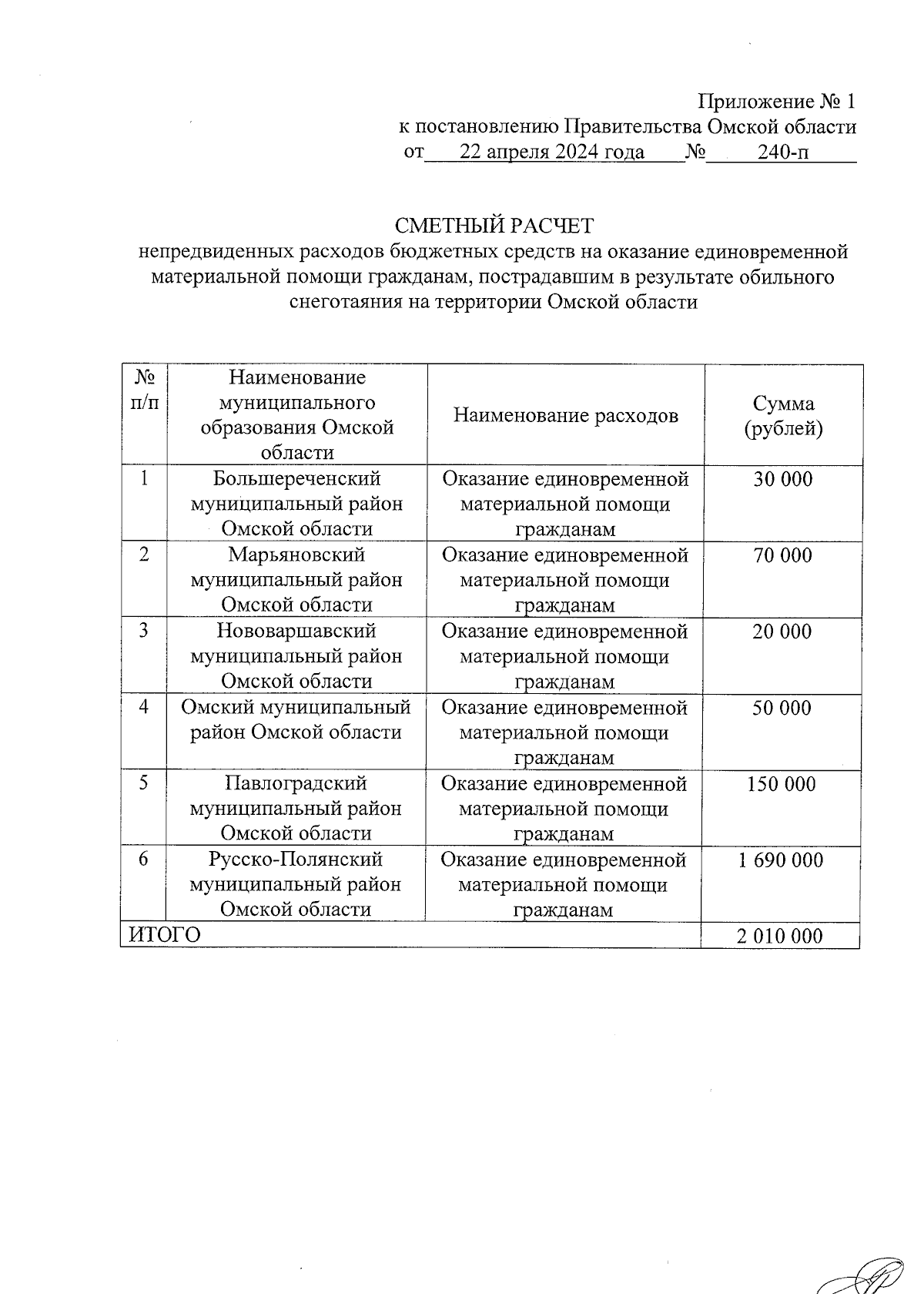 Приложение № 1
к постановлению Правительства Омской области
от 22 апреля 2024 года № 240-п

СМЕТНЫЙ РАСЧЕТ
непредвиденных расходов бюджетных средств на оказание единовременной материальной помощи гражданам, пострадавшим в результате обильного снеготаяния на территории Омской области

| № п/п | Наименование муниципального образования Омской области | Наименование расходов | Сумма (рублей) |
|---|---|---|---|
| 1 | Большереченский муниципальный район Омской области | Оказание единовременной материальной помощи гражданам | 30 000 |
| 2 | Марьяновский муниципальный район Омской области | Оказание единовременной материальной помощи гражданам | 70 000 |
| 3 | Нововаршавский муниципальный район Омской области | Оказание единовременной материальной помощи гражданам | 20 000 |
| 4 | Омский муниципальный район Омской области | Оказание единовременной материальной помощи гражданам | 50 000 |
| 5 | Павлоградский муниципальный район Омской области | Оказание единовременной материальной помощи гражданам | 150 000 |
| 6 | Русско-Полянский муниципальный район Омской области | Оказание единовременной материальной помощи гражданам | 1 690 000 |
| ИТОГО | | | 2 010 000 |